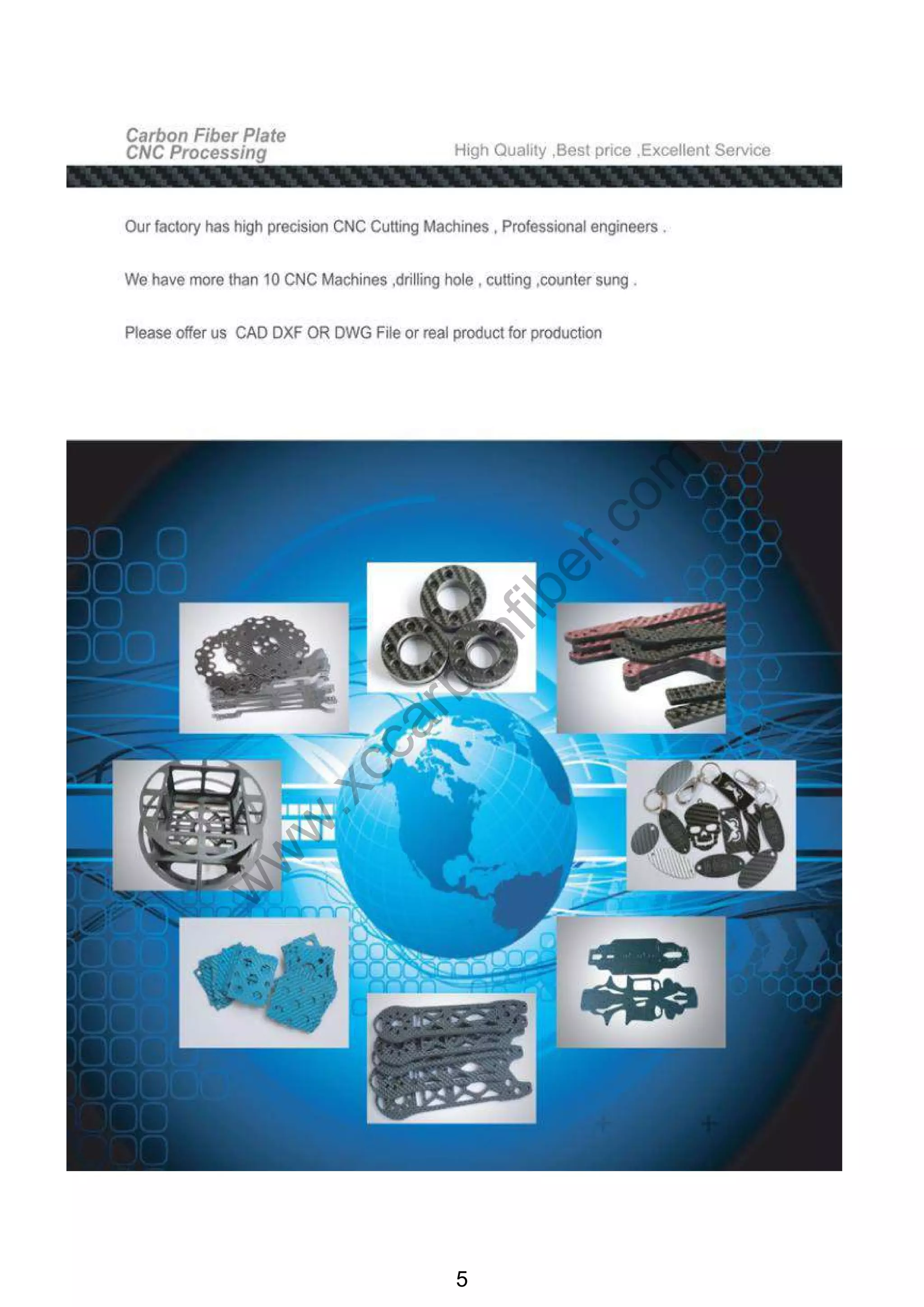 Carbon Fiber Plate
CNC Processing

High Quality ,Best price ,Excellent Service

Our factory has high precision CNC Cutting Machines , Professional engineers .

We have more than 10 CNC Machines ,drilling hole , cutting ,counter sung .

Please offer us CAD DXF OR DWG File or real product for production

www.xccarbonfiber.com

5